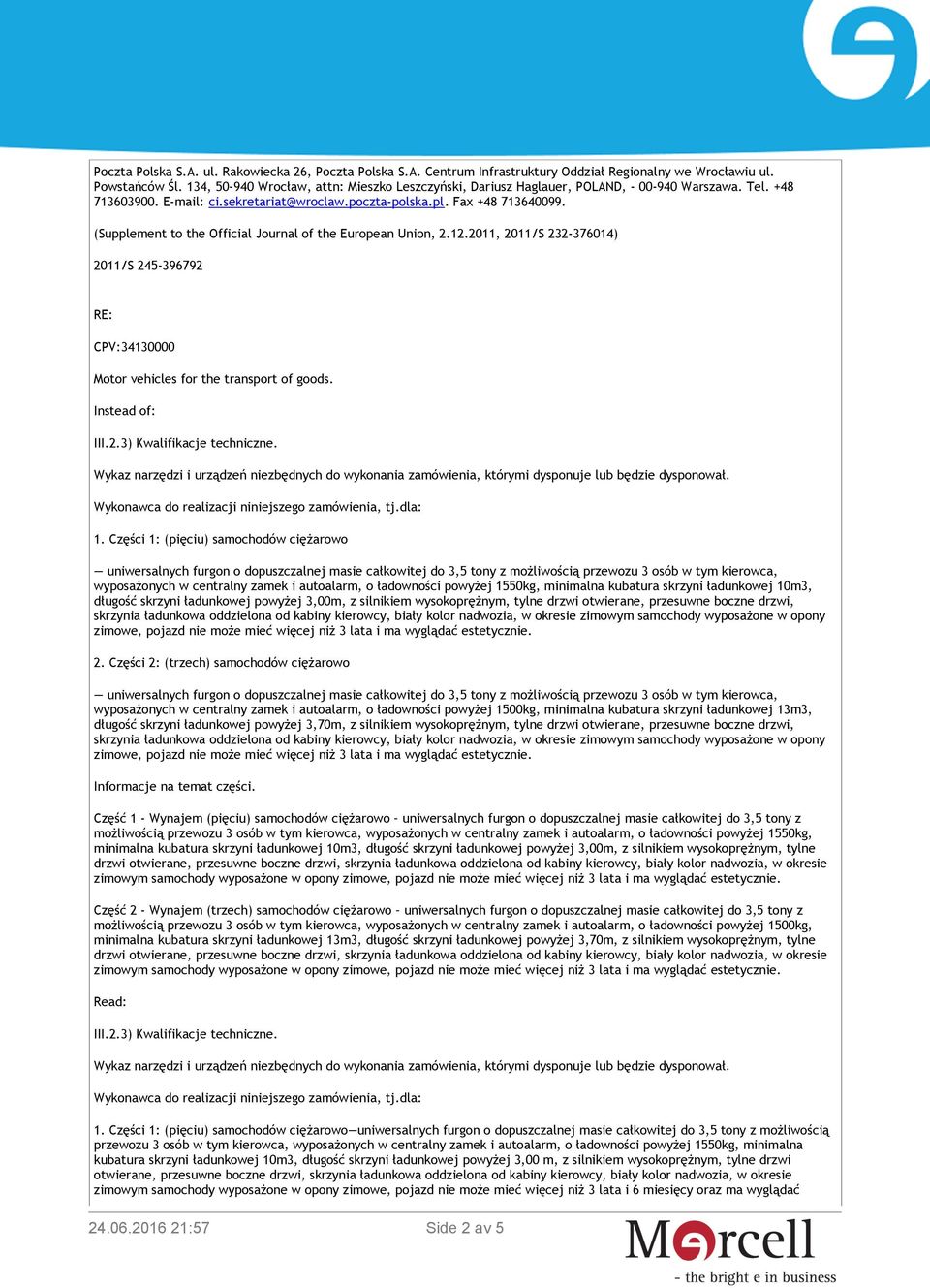 Poczta Polska S.A. ul. Rakowiecka 26, Poczta Polska S.A. Centrum Infrastruktury Oddział Regionalny we Wrocławiu ul. Powstańców Śl. 134, 50-940 Wrocław, attn: Mieszko Leszczyński, Dariusz Haglauer, POLAND, - 00-940 Warszawa. Tel. +48 713603900. E-mail: ci.sekretariat@wroclaw.poczta-polska.pl. Fax +48 713640099.

(Supplement to the Official Journal of the European Union, 2.12.2011, 2011/S 232-376014)

2011/S 245-396792

RE:

CPV:34130000

Motor vehicles for the transport of goods.

Instead of:

III.2.3) Kwalifikacje techniczne.

Wykaz narzędzi i urządzeń niezbędnych do wykonania zamówienia, którymi dysponuje lub będzie dysponował.

Wykonawca do realizacji niniejszego zamówienia, tj.dla:

1. Części 1: (pięciu) samochodów ciężarowo

— uniwersalnych furgon o dopuszczalnej masie całkowitej do 3,5 tony z możliwością przewozu 3 osób w tym kierowca, wyposażonych w centralny zamek i autoalarm, o ładowności powyżej 1550kg, minimalna kubatura skrzyni ładunkowej 10m3, długość skrzyni ładunkowej powyżej 3,00m, z silnikiem wysokoprężnym, tylne drzwi otwierane, przesuwne boczne drzwi, skrzynia ładunkowa oddzielona od kabiny kierowcy, biały kolor nadwozia, w okresie zimowym samochody wyposażone w opony zimowe, pojazd nie może mieć więcej niż 3 lata i ma wyglądać estetycznie.

2. Części 2: (trzech) samochodów ciężarowo

— uniwersalnych furgon o dopuszczalnej masie całkowitej do 3,5 tony z możliwością przewozu 3 osób w tym kierowca, wyposażonych w centralny zamek i autoalarm, o ładowności powyżej 1500kg, minimalna kubatura skrzyni ładunkowej 13m3, długość skrzyni ładunkowej powyżej 3,70m, z silnikiem wysokoprężnym, tylne drzwi otwierane, przesuwne boczne drzwi, skrzynia ładunkowa oddzielona od kabiny kierowcy, biały kolor nadwozia, w okresie zimowym samochody wyposażone w opony zimowe, pojazd nie może mieć więcej niż 3 lata i ma wyglądać estetycznie.

Informacje na temat części.

Część 1 - Wynajem (pięciu) samochodów ciężarowo - uniwersalnych furgon o dopuszczalnej masie całkowitej do 3,5 tony z możliwością przewozu 3 osób w tym kierowca, wyposażonych w centralny zamek i autoalarm, o ładowności powyżej 1550kg, minimalna kubatura skrzyni ładunkowej 10m3, długość skrzyni ładunkowej powyżej 3,00m, z silnikiem wysokoprężnym, tylne drzwi otwierane, przesuwne boczne drzwi, skrzynia ładunkowa oddzielona od kabiny kierowcy, biały kolor nadwozia, w okresie zimowym samochody wyposażone w opony zimowe, pojazd nie może mieć więcej niż 3 lata i ma wyglądać estetycznie.

Część 2 - Wynajem (trzech) samochodów ciężarowo - uniwersalnych furgon o dopuszczalnej masie całkowitej do 3,5 tony z możliwością przewozu 3 osób w tym kierowca, wyposażonych w centralny zamek i autoalarm, o ładowności powyżej 1500kg, minimalna kubatura skrzyni ładunkowej 13m3, długość skrzyni ładunkowej powyżej 3,70m, z silnikiem wysokoprężnym, tylne drzwi otwierane, przesuwne boczne drzwi, skrzynia ładunkowa oddzielona od kabiny kierowcy, biały kolor nadwozia, w okresie zimowym samochody wyposażone w opony zimowe, pojazd nie może mieć więcej niż 3 lata i ma wyglądać estetycznie.

Read:

III.2.3) Kwalifikacje techniczne.

Wykaz narzędzi i urządzeń niezbędnych do wykonania zamówienia, którymi dysponuje lub będzie dysponował.

Wykonawca do realizacji niniejszego zamówienia, tj.dla:

1. Części 1: (pięciu) samochodów ciężarowo—uniwersalnych furgon o dopuszczalnej masie całkowitej do 3,5 tony z możliwością przewozu 3 osób w tym kierowca, wyposażonych w centralny zamek i autoalarm, o ładowności powyżej 1550kg, minimalna kubatura skrzyni ładunkowej 10m3, długość skrzyni ładunkowej powyżej 3,00 m, z silnikiem wysokoprężnym, tylne drzwi otwierane, przesuwne boczne drzwi, skrzynia ładunkowa oddzielona od kabiny kierowcy, biały kolor nadwozia, w okresie zimowym samochody wyposażone w opony zimowe, pojazd nie może mieć więcej niż 3 lata i 6 miesięcy oraz ma wyglądać

24.06.2016 21:57

Side 2 av 5

Mercell
- the bright e in business